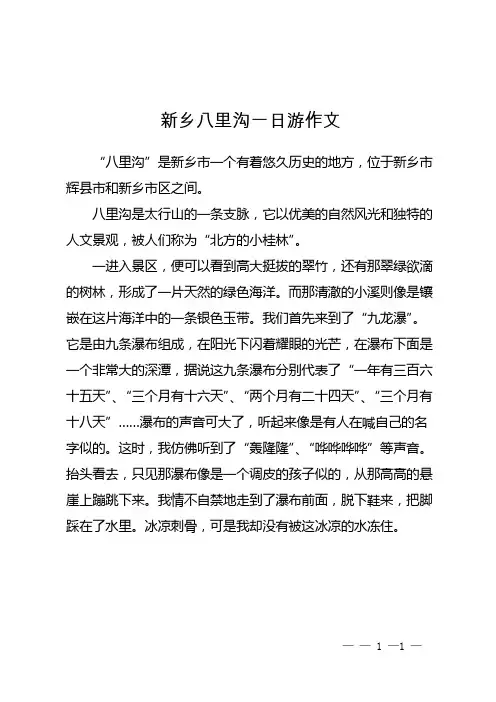 新乡八里沟一日游作文

“八里沟”是新乡市一个有着悠久历史的地方，位于新乡市辉县市和新乡市区之间。

八里沟是太行山的一条支脉，它以优美的自然风光和独特的人文景观，被人们称为“北方的小桂林”。

一进入景区，便可以看到高大挺拔的翠竹，还有那翠绿欲滴的树林，形成了一片天然的绿色海洋。而那清澈的小溪则像是镶嵌在这片海洋中的一条银色玉带。我们首先来到了“九龙瀑”。它是由九条瀑布组成，在阳光下闪着耀眼的光芒，在瀑布下面是一个非常大的深潭，据说这九条瀑布分别代表了“一年有三百六十五天”、“三个月有十六天”、“两个月有二十四天”、“三个月有十八天”……瀑布的声音可大了，听起来像是有人在喊自己的名字似的。这时，我仿佛听到了“轰隆隆”、“哗哗哗哗”等声音。抬头看去，只见那瀑布像是一个调皮的孩子似的，从那高高的悬崖上蹦跳下来。我情不自禁地走到了瀑布前面，脱下鞋来，把脚踩在了水里。冰凉刺骨，可是我却没有被这冰凉的水冻住。

— — 1 —1 —